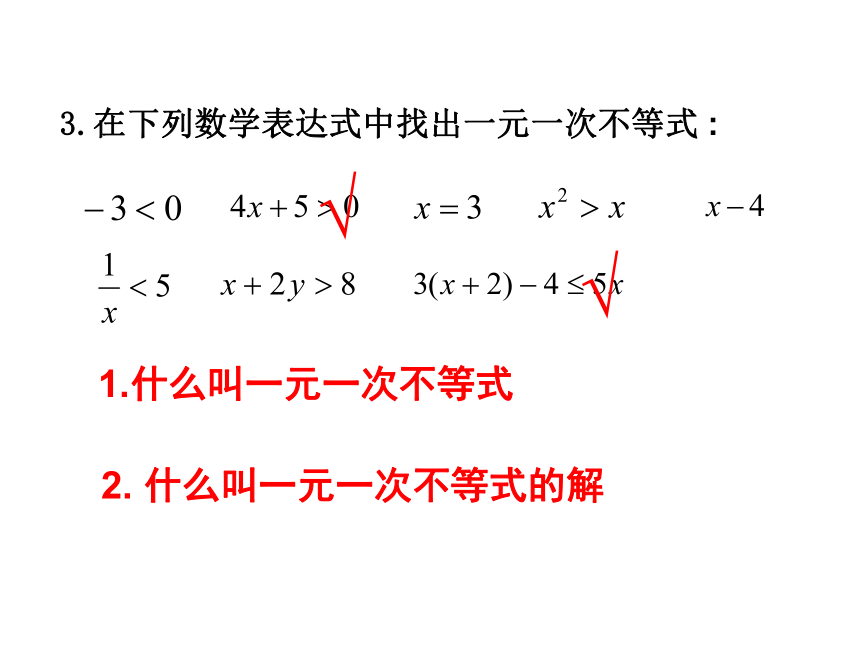 3. 在下列数学表达式中找出一元一次不等式：

$-3<0$　$4x+5>0$ √　$x=3$　$x^2>x$　$x-4$

$\frac{1}{x}<5$　$x+2y>8$　$3(x+2)-4\leq 5x$ √

1.什么叫一元一次不等式

2. 什么叫一元一次不等式的解